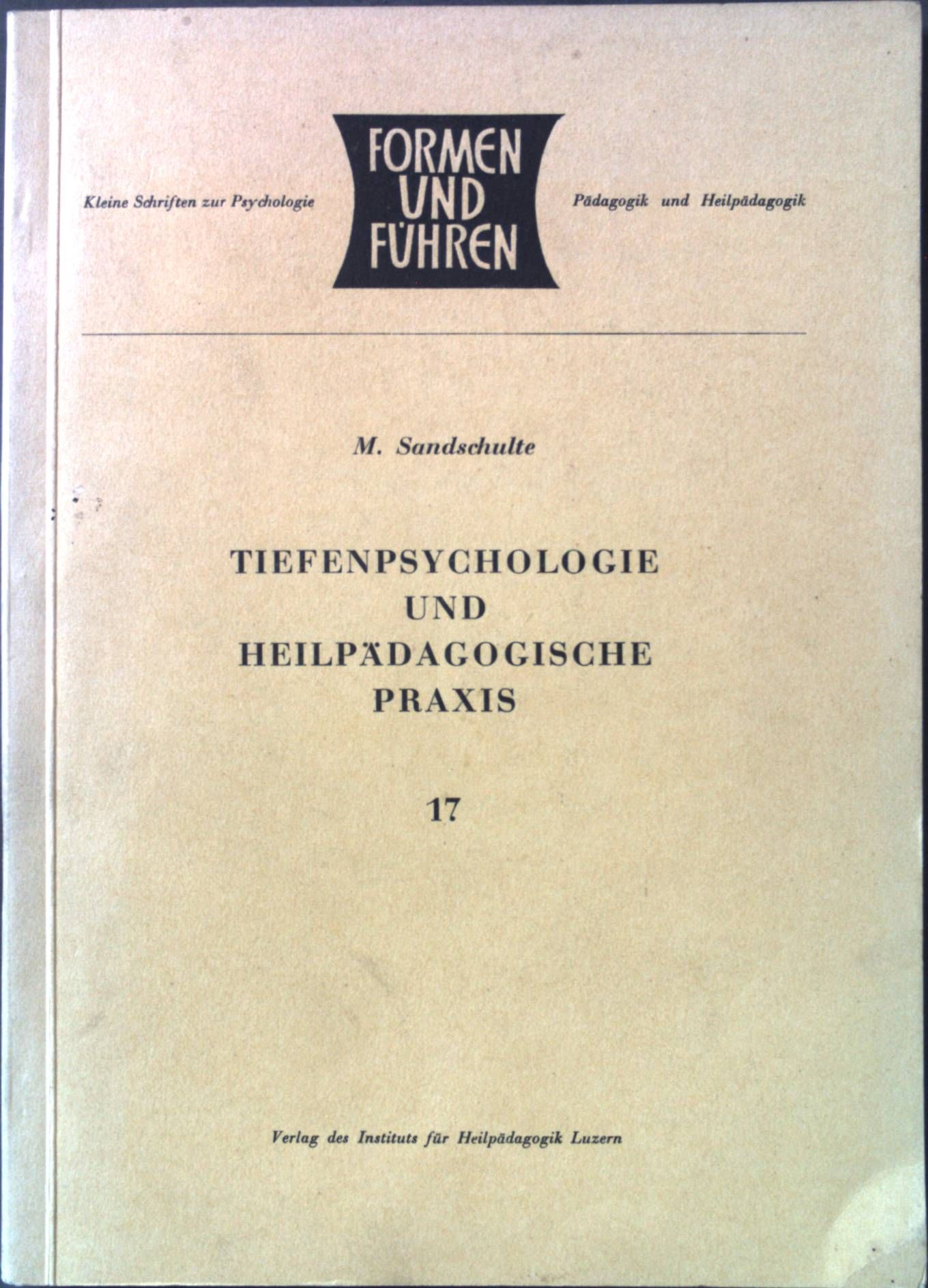 Kleine Schriften zur Psychologie

FORMEN
UND
FÜHREN

Pädagogik und Heilpädagogik

M. Sandschulte

TIEFENPSYCHOLOGIE
UND
HEILPÄDAGOGISCHE
PRAXIS

17

Verlag des Instituts für Heilpädagogik Luzern